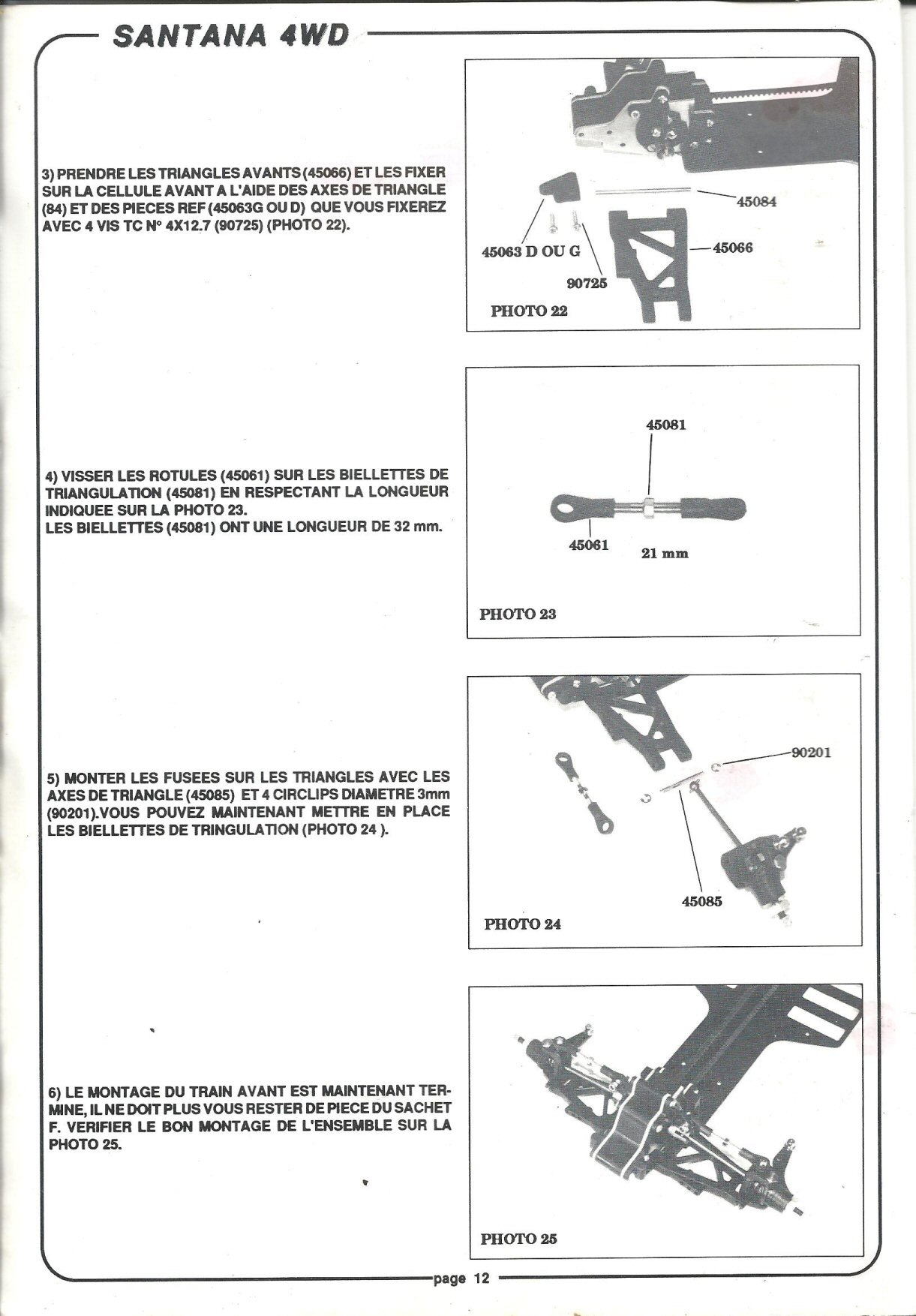 SANTANA 4WD

3) PRENDRE LES TRIANGLES AVANTS (45066) ET LES FIXER SUR LA CELLULE AVANT A L'AIDE DES AXES DE TRIANGLE (84) ET DES PIECES REF (45063G OU D) QUE VOUS FIXEREZ AVEC 4 VIS TC N° 4X12.7 (90725) (PHOTO 22).

45084
45063 D OU G
45066
90725
PHOTO 22

4) VISSER LES ROTULES (45061) SUR LES BIELLETTES DE TRIANGULATION (45081) EN RESPECTANT LA LONGUEUR INDIQUEE SUR LA PHOTO 23.
LES BIELLETTES (45081) ONT UNE LONGUEUR DE 32 mm.

45081
45061
21 mm
PHOTO 23

5) MONTER LES FUSEES SUR LES TRIANGLES AVEC LES AXES DE TRIANGLE (45085) ET 4 CIRCLIPS DIAMETRE 3mm (90201).VOUS POUVEZ MAINTENANT METTRE EN PLACE LES BIELLETTES DE TRINGULATION (PHOTO 24 ).

90201
45085
PHOTO 24

6) LE MONTAGE DU TRAIN AVANT EST MAINTENANT TERMINE, IL NE DOIT PLUS VOUS RESTER DE PIECE DU SACHET F. VERIFIER LE BON MONTAGE DE L'ENSEMBLE SUR LA PHOTO 25.

PHOTO 25

page 12